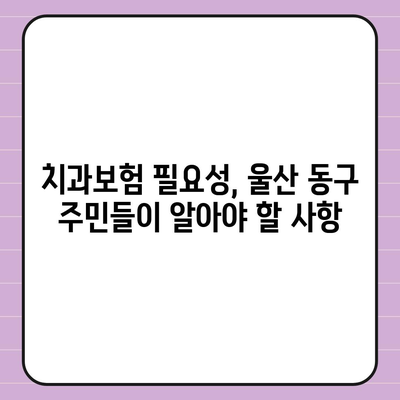 치과보험 필요성, 울산 동구 주민들이 알아야 할 사항